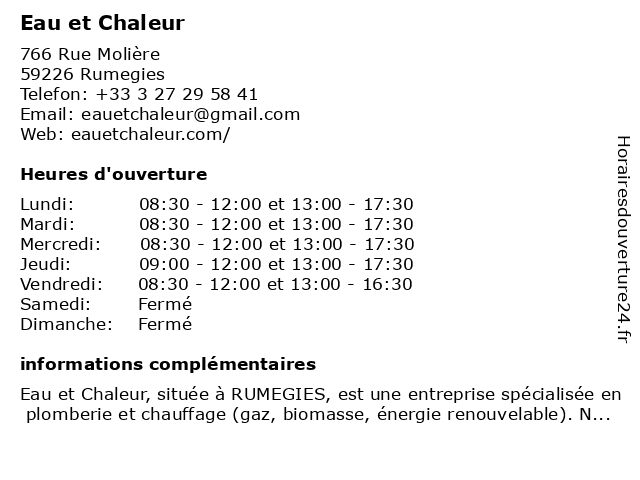 Eau et Chaleur

766 Rue Molière
59226 Rumegies
Telefon: +33 3 27 29 58 41
Email: eauetchaleur@gmail.com
Web: eauetchaleur.com/

Heures d'ouverture

| | |
|---|---|
| Lundi: | 08:30 - 12:00 et 13:00 - 17:30 |
| Mardi: | 08:30 - 12:00 et 13:00 - 17:30 |
| Mercredi: | 08:30 - 12:00 et 13:00 - 17:30 |
| Jeudi: | 09:00 - 12:00 et 13:00 - 17:30 |
| Vendredi: | 08:30 - 12:00 et 13:00 - 16:30 |
| Samedi: | Fermé |
| Dimanche: | Fermé |

informations complémentaires

Eau et Chaleur, située à RUMEGIES, est une entreprise spécialisée en plomberie et chauffage (gaz, biomasse, énergie renouvelable). N...

Horairesdouverture24.fr